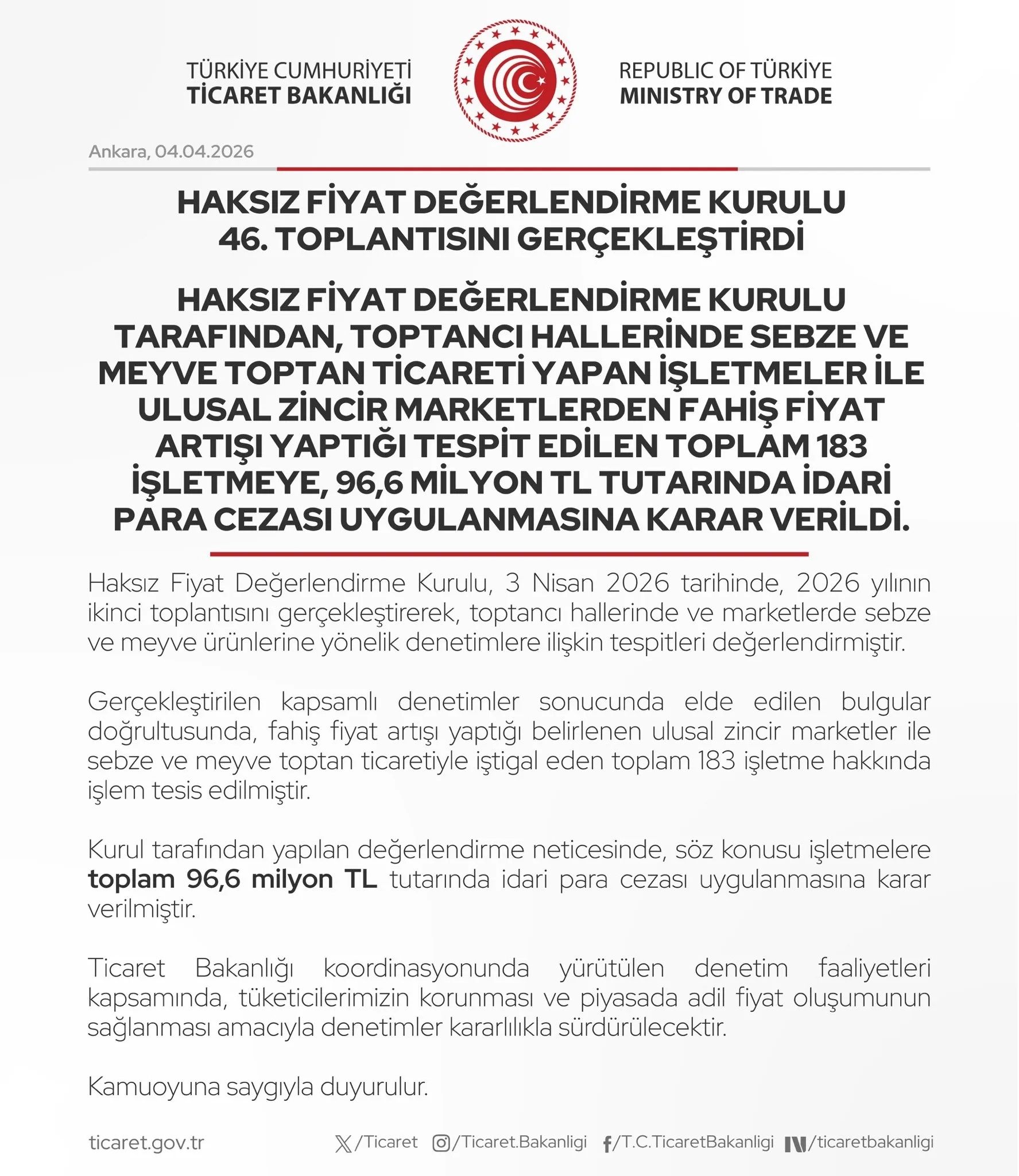 TÜRKİYE CUMHURİYETİ
TİCARET BAKANLIĞI

REPUBLIC OF TÜRKİYE
MINISTRY OF TRADE

Ankara, 04.04.2026

HAKSIZ FİYAT DEĞERLENDİRME KURULU 46. TOPLANTISINI GERÇEKLEŞTİRDİ

HAKSIZ FİYAT DEĞERLENDİRME KURULU TARAFINDAN, TOPTANCI HALLERİNDE SEBZE VE MEYVE TOPTAN TİCARETİ YAPAN İŞLETMELER İLE ULUSAL ZİNCİR MARKETLERDEN FAHİŞ FİYAT ARTIŞI YAPTIĞI TESPİT EDİLEN TOPLAM 183 İŞLETMEYE, 96,6 MİLYON TL TUTARINDA İDARİ PARA CEZASI UYGULANMASINA KARAR VERİLDİ.

Haksız Fiyat Değerlendirme Kurulu, 3 Nisan 2026 tarihinde, 2026 yılının ikinci toplantısını gerçekleştirerek, toptancı hallerinde ve marketlerde sebze ve meyve ürünlerine yönelik denetimlere ilişkin tespitleri değerlendirmiştir.

Gerçekleştirilen kapsamlı denetimler sonucunda elde edilen bulgular doğrultusunda, fahiş fiyat artışı yaptığı belirlenen ulusal zincir marketler ile sebze ve meyve toptan ticaretiyle iştigal eden toplam 183 işletme hakkında işlem tesis edilmiştir.

Kurul tarafından yapılan değerlendirme neticesinde, söz konusu işletmelere toplam 96,6 milyon TL tutarında idari para cezası uygulanmasına karar verilmiştir.

Ticaret Bakanlığı koordinasyonunda yürütülen denetim faaliyetleri kapsamında, tüketicilerimizin korunması ve piyasada adil fiyat oluşumunun sağlanması amacıyla denetimler kararlılıkla sürdürülecektir.

Kamuoyuna saygıyla duyurulur.

ticaret.gov.tr /Ticaret /Ticaret.Bakanligi /T.C.TicaretBakanligi /ticaretbakanligi